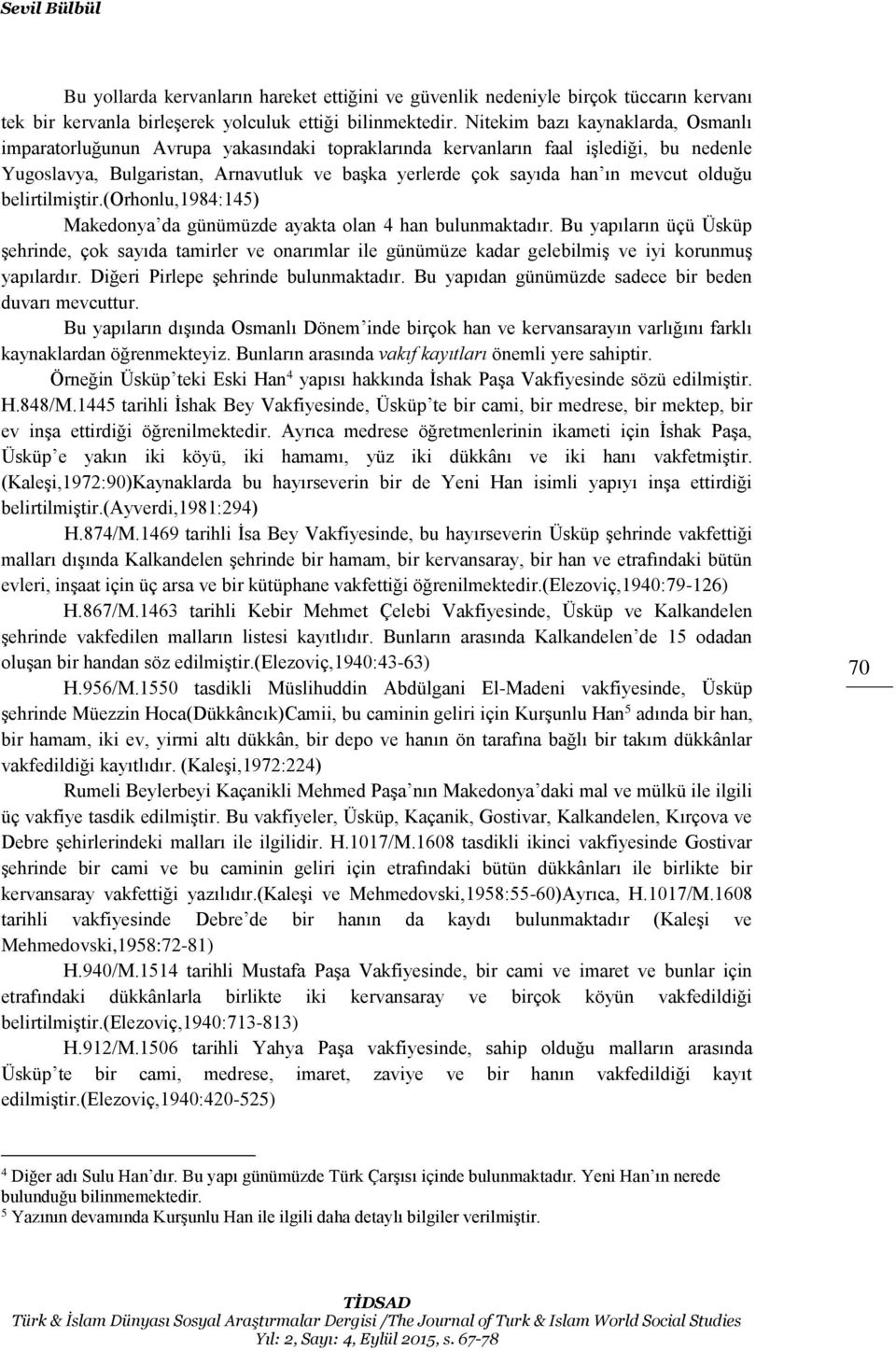 Sevil Bülbül

Bu yollarda kervanların hareket ettiğini ve güvenlik nedeniyle birçok tüccarın kervanı tek bir kervanla birleşerek yolculuk ettiği bilinmektedir. Nitekim bazı kaynaklarda, Osmanlı imparatorluğunun Avrupa yakasındaki topraklarında kervanların faal işlediği, bu nedenle Yugoslavya, Bulgaristan, Arnavutluk ve başka yerlerde çok sayıda han'ın mevcut olduğu belirtilmiştir.(Orhonlu,1984:145)

Makedonya'da günümüzde ayakta olan 4 han bulunmaktadır. Bu yapıların üçü Üsküp şehrinde, çok sayıda tamirler ve onarımlar ile günümüze kadar gelebilmiş ve iyi korunmuş yapılardır. Diğeri Pirlepe şehrinde bulunmaktadır. Bu yapıdan günümüzde sadece bir beden duvarı mevcuttur.

Bu yapıların dışında Osmanlı Dönem'inde birçok han ve kervansarayın varlığını farklı kaynaklardan öğrenmekteyiz. Bunların arasında vakıf kayıtları önemli yere sahiptir.

Örneğin Üsküp'teki Eski Han$^4$ yapısı hakkında İshak Paşa Vakfiyesinde sözü edilmiştir. H.848/M.1445 tarihli İshak Bey Vakfiyesinde, Üsküp'te bir cami, bir medrese, bir mektep, bir ev inşa ettirdiği öğrenilmektedir. Ayrıca medrese öğretmenlerinin ikameti için İshak Paşa, Üsküp'e yakın iki köyü, iki hamamı, yüz iki dükkânı ve iki hanı vakfetmiştir. (Kaleşi,1972:90)Kaynaklarda bu hayırseverin bir de Yeni Han isimli yapıyı inşa ettirdiği belirtilmiştir.(Ayverdi,1981:294)

H.874/M.1469 tarihli İsa Bey Vakfiyesinde, bu hayırseverin Üsküp şehrinde vakfettiği malları dışında Kalkandelen şehrinde bir hamam, bir kervansaray, bir han ve etrafındaki bütün evleri, inşaat için üç arsa ve bir kütüphane vakfettiği öğrenilmektedir.(Elezoviç,1940:79-126)

H.867/M.1463 tarihli Kebir Mehmet Çelebi Vakfiyesinde, Üsküp ve Kalkandelen şehrinde vakfedilen malların listesi kayıtlıdır. Bunların arasında Kalkandelen'de 15 odadan oluşan bir handan söz edilmiştir.(Elezoviç,1940:43-63)

H.956/M.1550 tasdikli Müslihuddin Abdülgani El-Madeni vakfiyesinde, Üsküp şehrinde Müezzin Hoca(Dükkâncık)Camii, bu caminin geliri için Kurşunlu Han$^5$ adında bir han, bir hamam, iki ev, yirmi altı dükkân, bir depo ve hanın ön tarafına bağlı bir takım dükkânlar vakfedildiği kayıtlıdır. (Kaleşi,1972:224)

Rumeli Beylerbeyi Kaçanikli Mehmed Paşa'nın Makedonya'daki mal ve mülkü ile ilgili üç vakfiye tasdik edilmiştir. Bu vakfiyeler, Üsküp, Kaçanik, Gostivar, Kalkandelen, Kırçova ve Debre şehirlerindeki malları ile ilgilidir. H.1017/M.1608 tasdikli ikinci vakfiyesinde Gostivar şehrinde bir cami ve bu caminin geliri için etrafındaki bütün dükkânları ile birlikte bir kervansaray vakfettiği yazılıdır.(Kaleşi ve Mehmedovski,1958:55-60)Ayrıca, H.1017/M.1608 tarihli vakfiyesinde Debre'de bir hanın da kaydı bulunmaktadır (Kaleşi ve Mehmedovski,1958:72-81)

H.940/M.1514 tarihli Mustafa Paşa Vakfiyesinde, bir cami ve imaret ve bunlar için etrafındaki dükkânlarla birlikte iki kervansaray ve birçok köyün vakfedildiği belirtilmiştir.(Elezoviç,1940:713-813)

H.912/M.1506 tarihli Yahya Paşa vakfiyesinde, sahip olduğu malların arasında Üsküp'te bir cami, medrese, imaret, zaviye ve bir hanın vakfedildiği kayıt edilmiştir.(Elezoviç,1940:420-525)

70

$^4$ Diğer adı Sulu Han'dır. Bu yapı günümüzde Türk Çarşısı içinde bulunmaktadır. Yeni Han'ın nerede bulunduğu bilinmemektedir.
$^5$ Yazının devamında Kurşunlu Han ile ilgili daha detaylı bilgiler verilmiştir.

TİDSAD
Türk & İslam Dünyası Sosyal Araştırmalar Dergisi /The Journal of Turk & Islam World Social Studies
Yıl: 2, Sayı: 4, Eylül 2015, s. 67-78